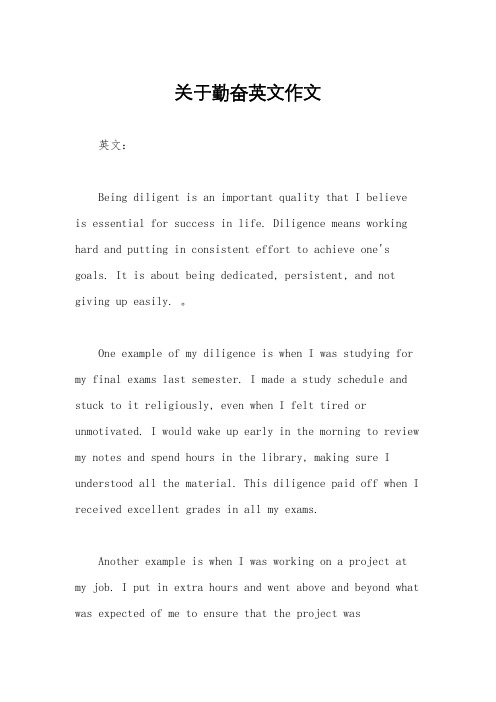 关于勤奋英文作文

英文：

Being diligent is an important quality that I believe is essential for success in life. Diligence means working hard and putting in consistent effort to achieve one's goals. It is about being dedicated, persistent, and not giving up easily. 。

One example of my diligence is when I was studying for my final exams last semester. I made a study schedule and stuck to it religiously, even when I felt tired or unmotivated. I would wake up early in the morning to review my notes and spend hours in the library, making sure I understood all the material. This diligence paid off when I received excellent grades in all my exams.

Another example is when I was working on a project at my job. I put in extra hours and went above and beyond what was expected of me to ensure that the project was